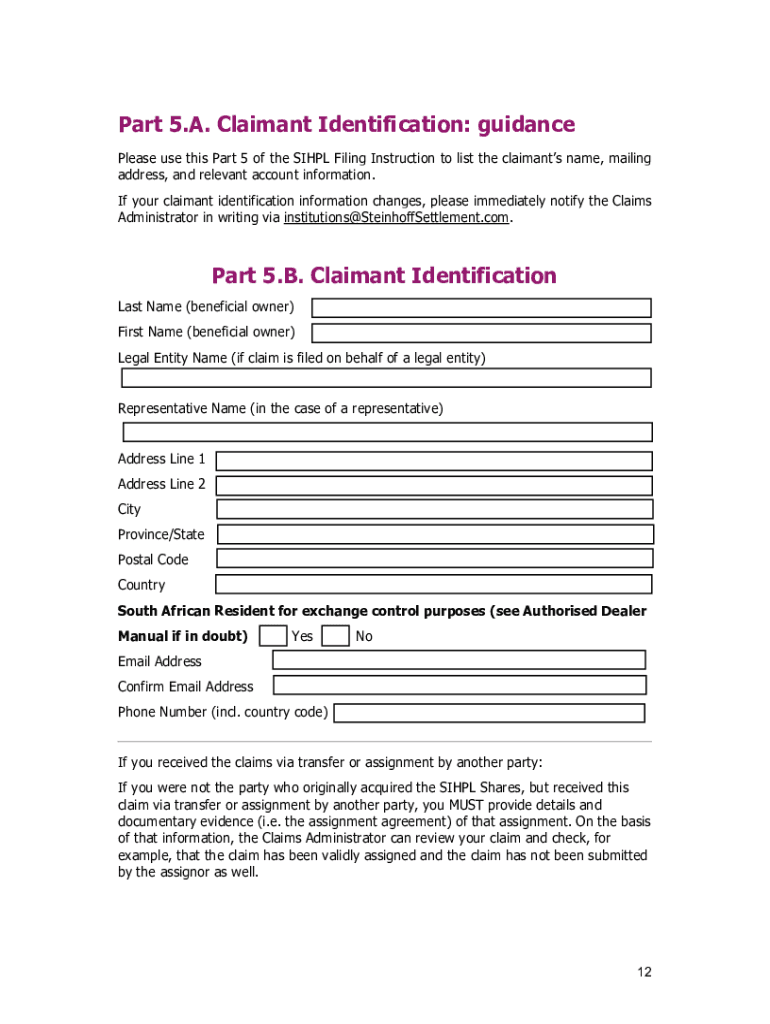 Part 5.A. Claimant Identification: guidance

Please use this Part 5 of the SIHPL Filing Instruction to list the claimant's name, mailing address, and relevant account information.

If your claimant identification information changes, please immediately notify the Claims Administrator in writing via institutions@SteinhoffSettlement.com.

Part 5.B. Claimant Identification

Last Name (beneficial owner)

First Name (beneficial owner)

Legal Entity Name (if claim is filed on behalf of a legal entity)

Representative Name (in the case of a representative)

Address Line 1

Address Line 2

City

Province/State

Postal Code

Country

South African Resident for exchange control purposes (see Authorised Dealer Manual if in doubt) Yes No

Email Address

Confirm Email Address

Phone Number (incl. country code)

If you received the claims via transfer or assignment by another party:

If you were not the party who originally acquired the SIHPL Shares, but received this claim via transfer or assignment by another party, you MUST provide details and documentary evidence (i.e. the assignment agreement) of that assignment. On the basis of that information, the Claims Administrator can review your claim and check, for example, that the claim has been validly assigned and the claim has not been submitted by the assignor as well.

12